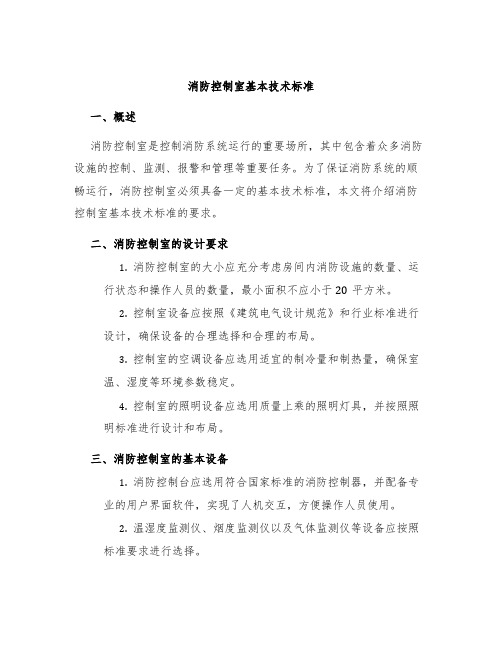 消防控制室基本技术标准

一、概述

消防控制室是控制消防系统运行的重要场所，其中包含着众多消防设施的控制、监测、报警和管理等重要任务。为了保证消防系统的顺畅运行，消防控制室必须具备一定的基本技术标准，本文将介绍消防控制室基本技术标准的要求。

二、消防控制室的设计要求

1. 消防控制室的大小应充分考虑房间内消防设施的数量、运行状态和操作人员的数量，最小面积不应小于 20 平方米。

2. 控制室设备应按照《建筑电气设计规范》和行业标准进行设计，确保设备的合理选择和合理的布局。

3. 控制室的空调设备应选用适宜的制冷量和制热量，确保室温、湿度等环境参数稳定。

4. 控制室的照明设备应选用质量上乘的照明灯具，并按照照明标准进行设计和布局。

三、消防控制室的基本设备

1. 消防控制台应选用符合国家标准的消防控制器，并配备专业的用户界面软件，实现了人机交互，方便操作人员使用。

2. 温湿度监测仪、烟度监测仪以及气体监测仪等设备应按照标准要求进行选择。